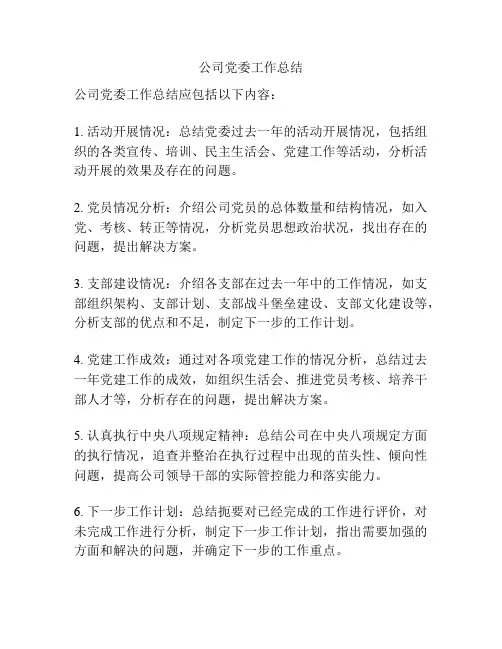 公司党委工作总结

公司党委工作总结应包括以下内容：

1. 活动开展情况：总结党委过去一年的活动开展情况，包括组织的各类宣传、培训、民主生活会、党建工作等活动，分析活动开展的效果及存在的问题。

2. 党员情况分析：介绍公司党员的总体数量和结构情况，如入党、考核、转正等情况，分析党员思想政治状况，找出存在的问题，提出解决方案。

3. 支部建设情况：介绍各支部在过去一年中的工作情况，如支部组织架构、支部计划、支部战斗堡垒建设、支部文化建设等，分析支部的优点和不足，制定下一步的工作计划。

4. 党建工作成效：通过对各项党建工作的情况分析，总结过去一年党建工作的成效，如组织生活会、推进党员考核、培养干部人才等，分析存在的问题，提出解决方案。

5. 认真执行中央八项规定精神：总结公司在中央八项规定方面的执行情况，追查并整治在执行过程中出现的苗头性、倾向性问题，提高公司领导干部的实际管控能力和落实能力。

6. 下一步工作计划：总结扼要对已经完成的工作进行评价，对未完成工作进行分析，制定下一步工作计划，指出需要加强的方面和解决的问题，并确定下一步的工作重点。